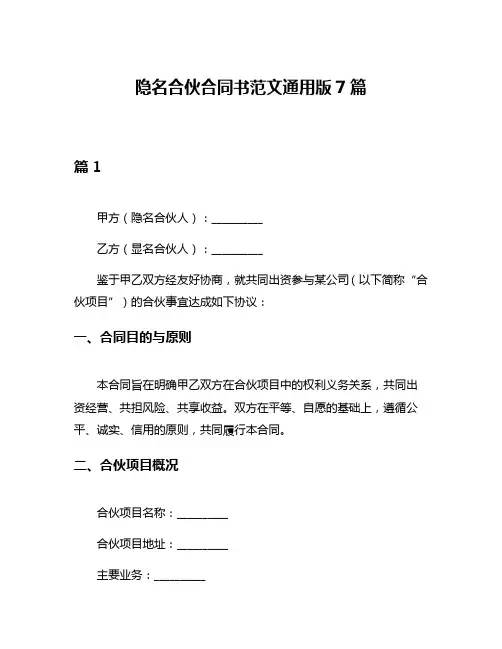 隐名合伙合同书范文通用版 7 篇

篇 1

甲方（隐名合伙人）：________

乙方（显名合伙人）：________

鉴于甲乙双方经友好协商，就共同出资参与某公司（以下简称“合伙项目”）的合伙事宜达成如下协议：

一、合同目的与原则

本合同旨在明确甲乙双方在合伙项目中的权利义务关系，共同出资经营、共担风险、共享收益。双方在平等、自愿的基础上，遵循公平、诚实、信用的原则，共同履行本合同。

二、合伙项目概况

合伙项目名称：________

合伙项目地址：________

主要业务：________